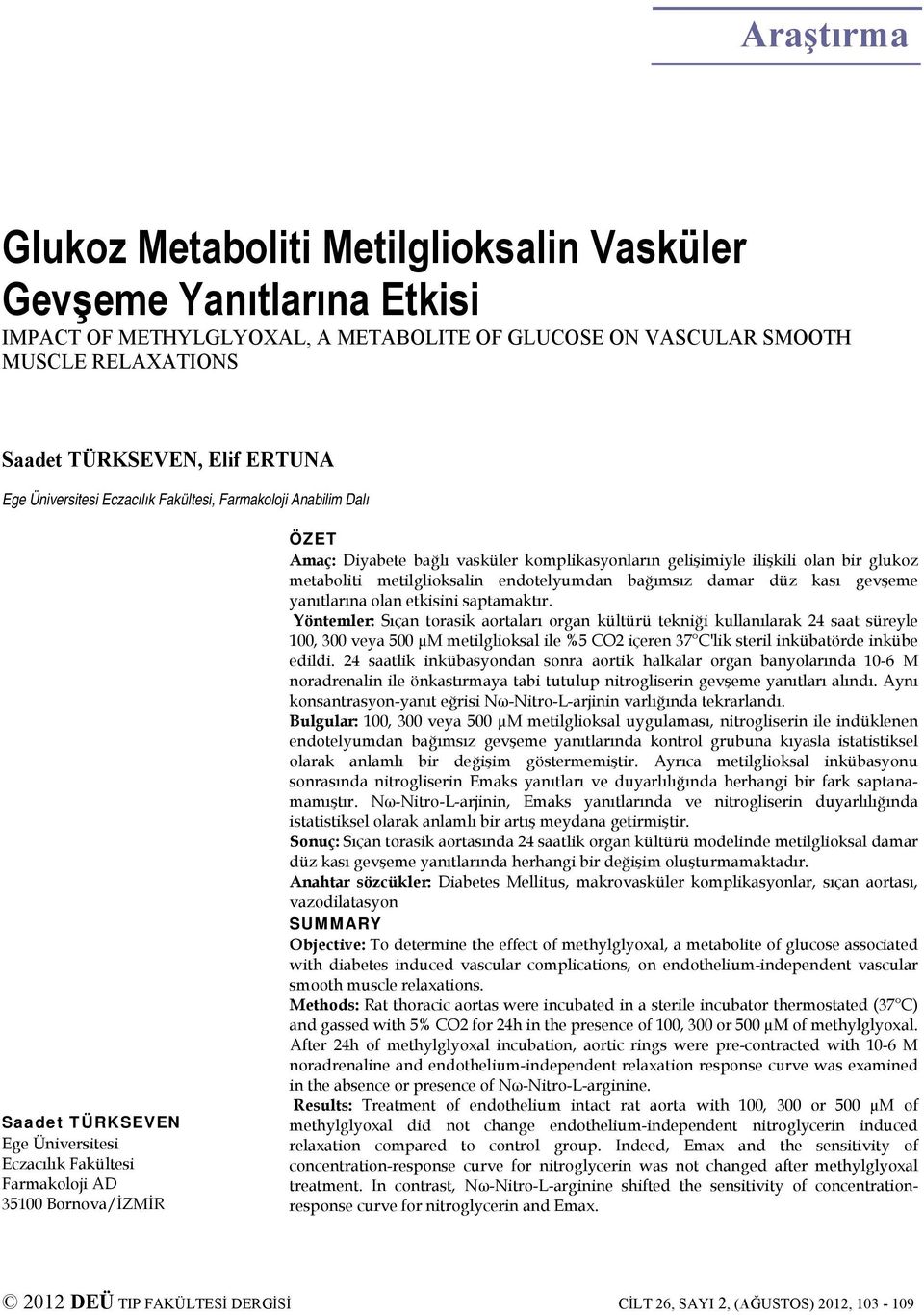 Araştırma

Glukoz Metaboliti Metilglioksalin Vasküler Gevşeme Yanıtlarına Etkisi

IMPACT OF METHYLGLYOXAL, A METABOLITE OF GLUCOSE ON VASCULAR SMOOTH MUSCLE RELAXATIONS

Saadet TÜRKSEVEN, Elif ERTUNA

Ege Üniversitesi Eczacılık Fakültesi, Farmakoloji Anabilim Dalı

Saadet TÜRKSEVEN
Ege Üniversitesi
Eczacılık Fakültesi
Farmakoloji AD
35100 Bornova/İZMİR

ÖZET

Amaç: Diyabete bağlı vasküler komplikasyonların gelişimiyle ilişkili olan bir glukoz metaboliti metilglioksalin endotelyumdan bağımsız damar düz kası gevşeme yanıtlarına olan etkisini saptamaktır.

Yöntemler: Sıçan torasik aortaları organ kültürü tekniği kullanılarak 24 saat süreyle 100, 300 veya 500 µM metilglioksal ile %5 CO2 içeren 37°C'lik steril inkübatörde inkübe edildi. 24 saatlik inkübasyondan sonra aortik halkalar organ banyolarında 10-6 M noradrenalin ile önkastırmaya tabi tutulup nitrogliserin gevşeme yanıtları alındı. Aynı konsantrasyon-yanıt eğrisi Nω-Nitro-L-arjinin varlığında tekrarlandı.

Bulgular: 100, 300 veya 500 µM metilglioksal uygulaması, nitrogliserin ile indüklenen endotelyumdan bağımsız gevşeme yanıtlarında kontrol grubuna kıyasla istatistiksel olarak anlamlı bir değişim göstermemiştir. Ayrıca metilglioksal inkübasyonu sonrasında nitrogliserin Emaks yanıtları ve duyarlılığında herhangi bir fark saptanamamıştır. Nω-Nitro-L-arjinin, Emaks yanıtlarında ve nitrogliserin duyarlılığında istatistiksel olarak anlamlı bir artış meydana getirmiştir.

Sonuç: Sıçan torasik aortasında 24 saatlik organ kültürü modelinde metilglioksal damar düz kası gevşeme yanıtlarında herhangi bir değişim oluşturmamaktadır.

Anahtar sözcükler: Diabetes Mellitus, makrovasküler komplikasyonlar, sıçan aortası, vazodilatasyon

SUMMARY

Objective: To determine the effect of methylglyoxal, a metabolite of glucose associated with diabetes induced vascular complications, on endothelium-independent vascular smooth muscle relaxations.

Methods: Rat thoracic aortas were incubated in a sterile incubator thermostated (37°C) and gassed with 5% CO2 for 24h in the presence of 100, 300 or 500 µM of methylglyoxal. After 24h of methylglyoxal incubation, aortic rings were pre-contracted with 10-6 M noradrenaline and endothelium-independent relaxation response curve was examined in the absence or presence of Nω-Nitro-L-arginine.

Results: Treatment of endothelium intact rat aorta with 100, 300 or 500 µM of methylglyoxal did not change endothelium-independent nitroglycerin induced relaxation compared to control group. Indeed, Emax and the sensitivity of concentration-response curve for nitroglycerin was not changed after methylglyoxal treatment. In contrast, Nω-Nitro-L-arginine shifted the sensitivity of concentration-response curve for nitroglycerin and Emax.

© 2012 DEÜ TIP FAKÜLTESİ DERGİSİ CİLT 26, SAYI 2, (AĞUSTOS) 2012, 103 - 109